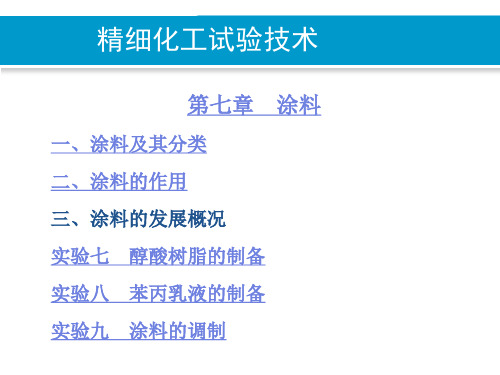 精细化工试验技术

第七章 涂料

一、涂料及其分类

二、涂料的作用

三、涂料的发展概况

实验七 醇酸树脂的制备

实验八 苯丙乳液的制备

实验九 涂料的调制